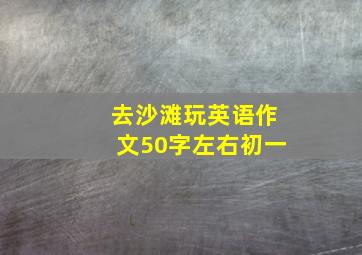 去沙滩玩英语作文50字左右初一